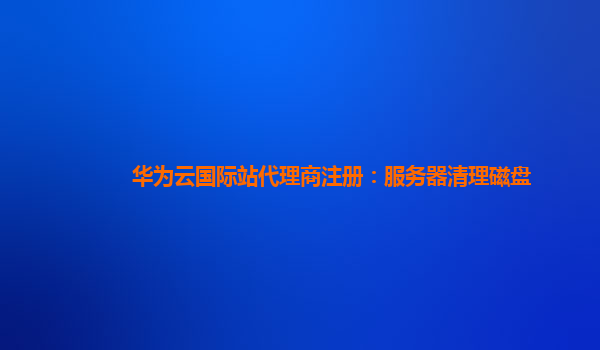 华为云国际站代理商注册：服务器清理磁盘